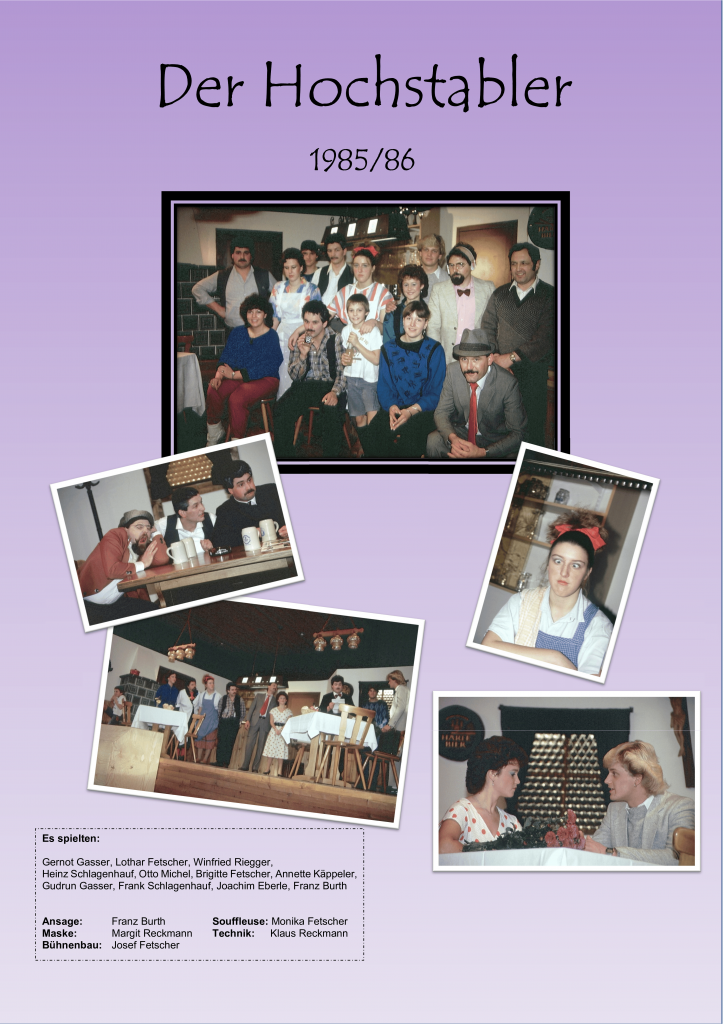 Der Hochstabler

1985/86

Es spielten:

Gernot Gasser, Lothar Fetscher, Winfried Riegger, Heinz Schlagenhauf, Otto Michel, Brigitte Fetscher, Annette Käppeler, Gudrun Gasser, Frank Schlagenhauf, Joachim Eberle, Franz Burth

Ansage: Franz Burth
Maske: Margit Reckmann
Bühnenbau: Josef Fetscher

Souffleuse: Monika Fetscher
Technik: Klaus Reckmann